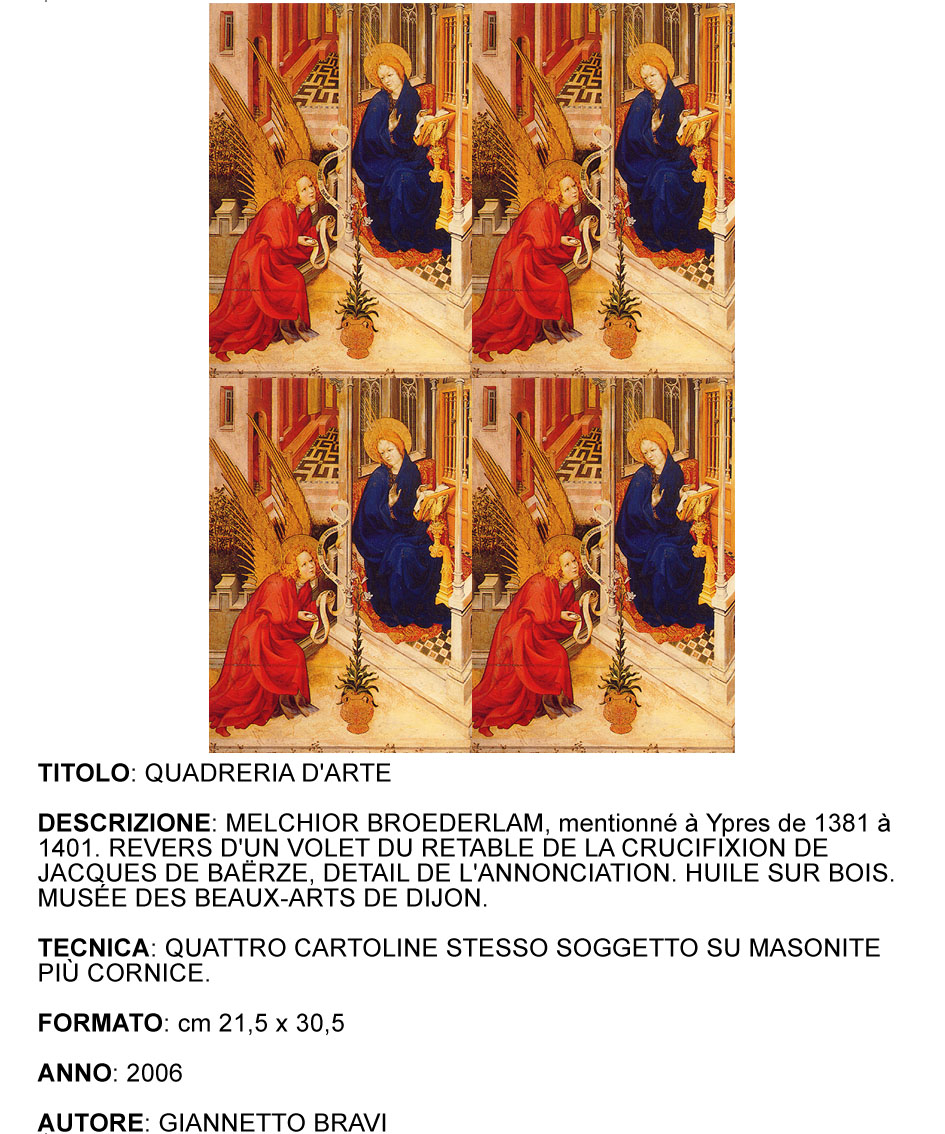 TITOLO: QUADRERIA D'ARTE

DESCRIZIONE: MELCHIOR BROEDERLAM, mentionné à Ypres de 1381 à 1401. REVERS D'UN VOLET DU RETABLE DE LA CRUCIFIXION DE JACQUES DE BAËRZE, DETAIL DE L'ANNONCIATION. HUILE SUR BOIS. MUSÉE DES BEAUX-ARTS DE DIJON.

TECNICA: QUATTRO CARTOLINE STESSO SOGGETTO SU MASONITE PIÙ CORNICE.

FORMATO: cm 21,5 x 30,5

ANNO: 2006

AUTORE: GIANNETTO BRAVI